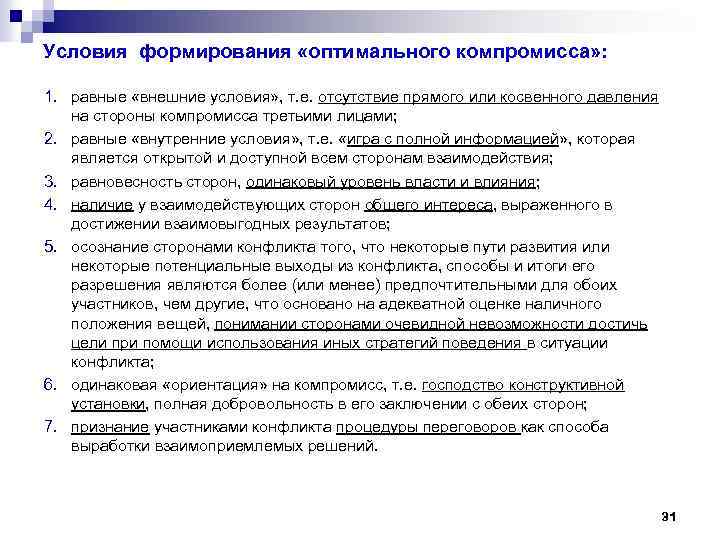 Условия формирования «оптимального компромисса»:

1. равные «внешние условия», т.е. отсутствие прямого или косвенного давления на стороны компромисса третьими лицами;
2. равные «внутренние условия», т.е. «игра с полной информацией», которая является открытой и доступной всем сторонам взаимодействия;
3. равновесность сторон, одинаковый уровень власти и влияния;
4. наличие у взаимодействующих сторон общего интереса, выраженного в достижении взаимовыгодных результатов;
5. осознание сторонами конфликта того, что некоторые пути развития или некоторые потенциальные выходы из конфликта, способы и итоги его разрешения являются более (или менее) предпочтительными для обоих участников, чем другие, что основано на адекватной оценке наличного положения вещей, понимании сторонами очевидной невозможности достичь цели при помощи использования иных стратегий поведения в ситуации конфликта;
6. одинаковая «ориентация» на компромисс, т.е. господство конструктивной установки, полная добровольность в его заключении с обеих сторон;
7. признание участниками конфликта процедуры переговоров как способа выработки взаимоприемлемых решений.

31